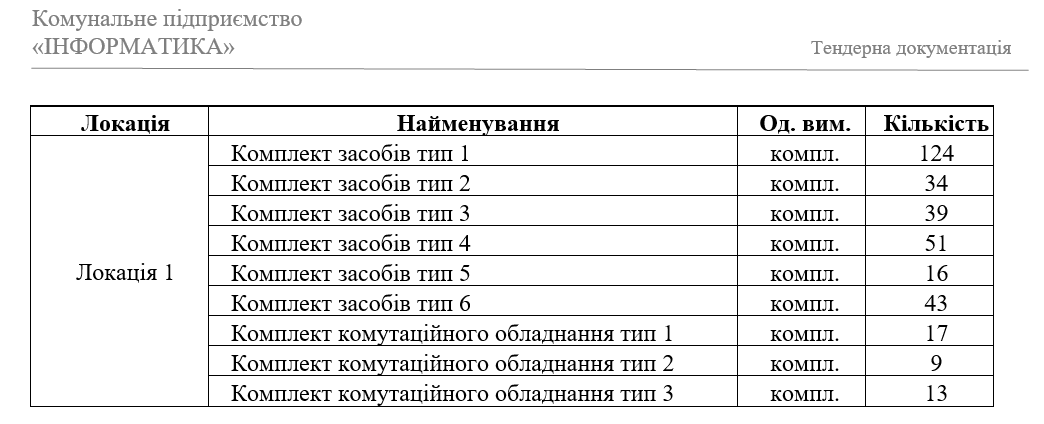 Комунальне підприємство
«ІНФОРМАТИКА»

Тендерна документація

| Локація | Найменування | Од. вим. | Кількість |
|---|---|---|---|
| Локація 1 | Комплект засобів тип 1 | компл. | 124 |
| | Комплект засобів тип 2 | компл. | 34 |
| | Комплект засобів тип 3 | компл. | 39 |
| | Комплект засобів тип 4 | компл. | 51 |
| | Комплект засобів тип 5 | компл. | 16 |
| | Комплект засобів тип 6 | компл. | 43 |
| | Комплект комутаційного обладнання тип 1 | компл. | 17 |
| | Комплект комутаційного обладнання тип 2 | компл. | 9 |
| | Комплект комутаційного обладнання тип 3 | компл. | 13 |